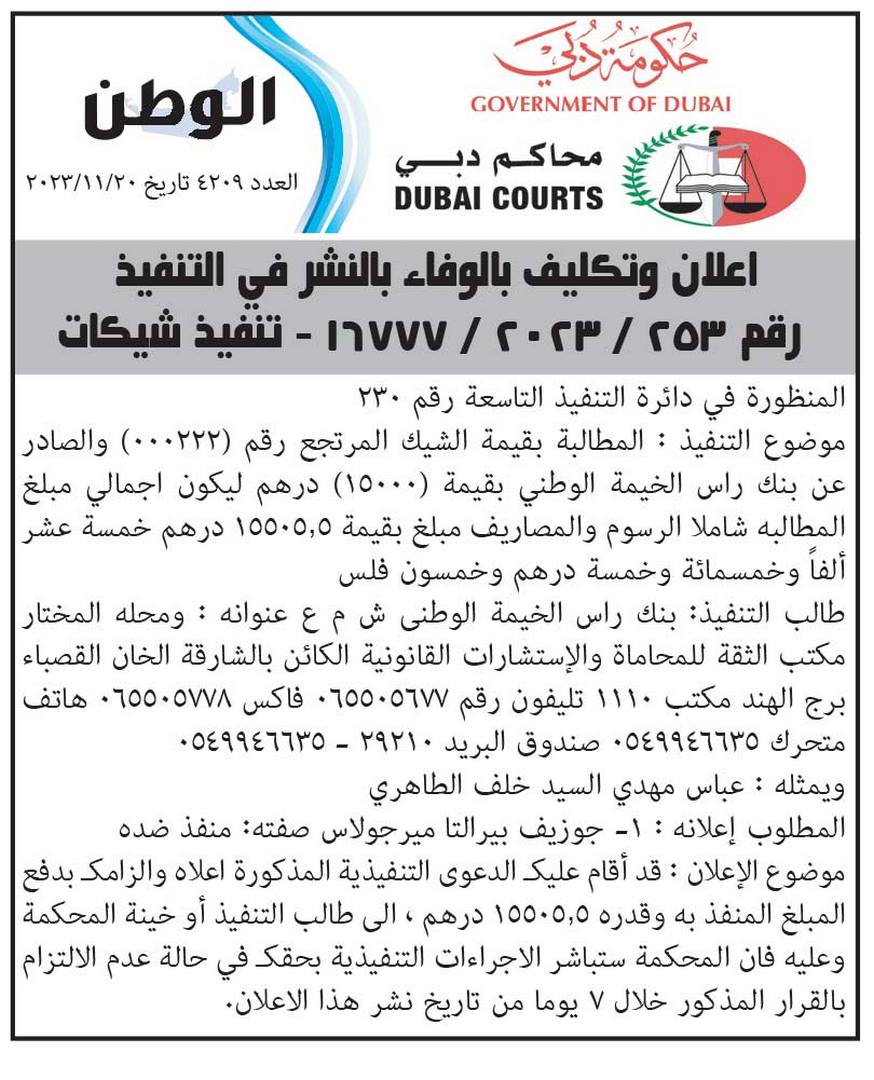 الوطن
العدد ٤٢٠٩ تاريخ ٢٠٢٣/١١/٢٠

حكومة دبي
GOVERNMENT OF DUBAI
محاكم دبي
DUBAI COURTS

اعلان وتكليف بالوفاء بالنشر في التنفيذ
رقم ٢٥٣ / ٢٠٢٣ / ١٦٧٧٧ - تنفيذ شيكات

المنظورة في دائرة التنفيذ التاسعة رقم ٢٣٠
موضوع التنفيذ : المطالبة بقيمة الشيك المرتجع رقم (٠٠٠٢٢٢) والصادر عن بنك راس الخيمة الوطني بقيمة (١٥٠٠٠) درهم ليكون اجمالي مبلغ المطالبه شاملا الرسوم والمصاريف مبلغ بقيمة ١٥٥٠٥,٥ درهم خمسة عشر ألفاً وخمسمائة وخمسة درهم وخمسون فلس
طالب التنفيذ: بنك راس الخيمة الوطنى ش م ع عنوانه : ومحله المختار مكتب الثقة للمحاماة والإستشارات القانونية الكائن بالشارقة الخان القصباء برج الهند مكتب ١١١٠ تليفون رقم ٠٦٥٥٠٥٦٧٧ فاكس ٠٦٥٥٠٥٧٧٨ هاتف متحرك ٠٥٤٩٩٤٦٦٣٥ صندوق البريد ٢٩٢١٠ - ٠٥٤٩٩٤٦٦٣٥
ويمثله : عباس مهدي السيد خلف الطاهري
المطلوب إعلانه : ١- جوزيف بيرالتا ميرجولاس صفته: منفذ ضده
موضوع الإعلان : قد أقام عليك الدعوى التنفيذية المذكورة اعلاه والزامك بدفع المبلغ المنفذ به وقدره ١٥٥٠٥,٥ درهم ، الى طالب التنفيذ أو خينة المحكمة وعليه فان المحكمة ستباشر الاجراءات التنفيذية بحقك في حالة عدم الالتزام بالقرار المذكور خلال ٧ يوما من تاريخ نشر هذا الاعلان.